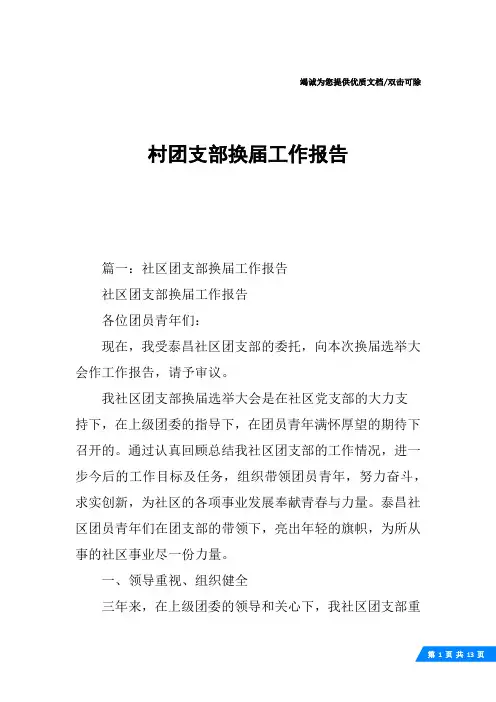 竭诚为您提供优质文档/双击可除

村团支部换届工作报告

篇一：社区团支部换届工作报告

社区团支部换届工作报告

各位团员青年们：

现在，我受泰昌社区团支部的委托，向本次换届选举大会作工作报告，请予审议。

我社区团支部换届选举大会是在社区党支部的大力支持下，在上级团委的指导下，在团员青年满怀厚望的期待下召开的。通过认真回顾总结我社区团支部的工作情况，进一步今后的工作目标及任务，组织带领团员青年，努力奋斗，求实创新，为社区的各项事业发展奉献青春与力量。泰昌社区团员青年们在团支部的带领下，亮出年轻的旗帜，为所从事的社区事业尽一份力量。

一、领导重视、组织健全

三年来，在上级团委的领导和关心下，我社区团支部重

第 1 页 共 13 页